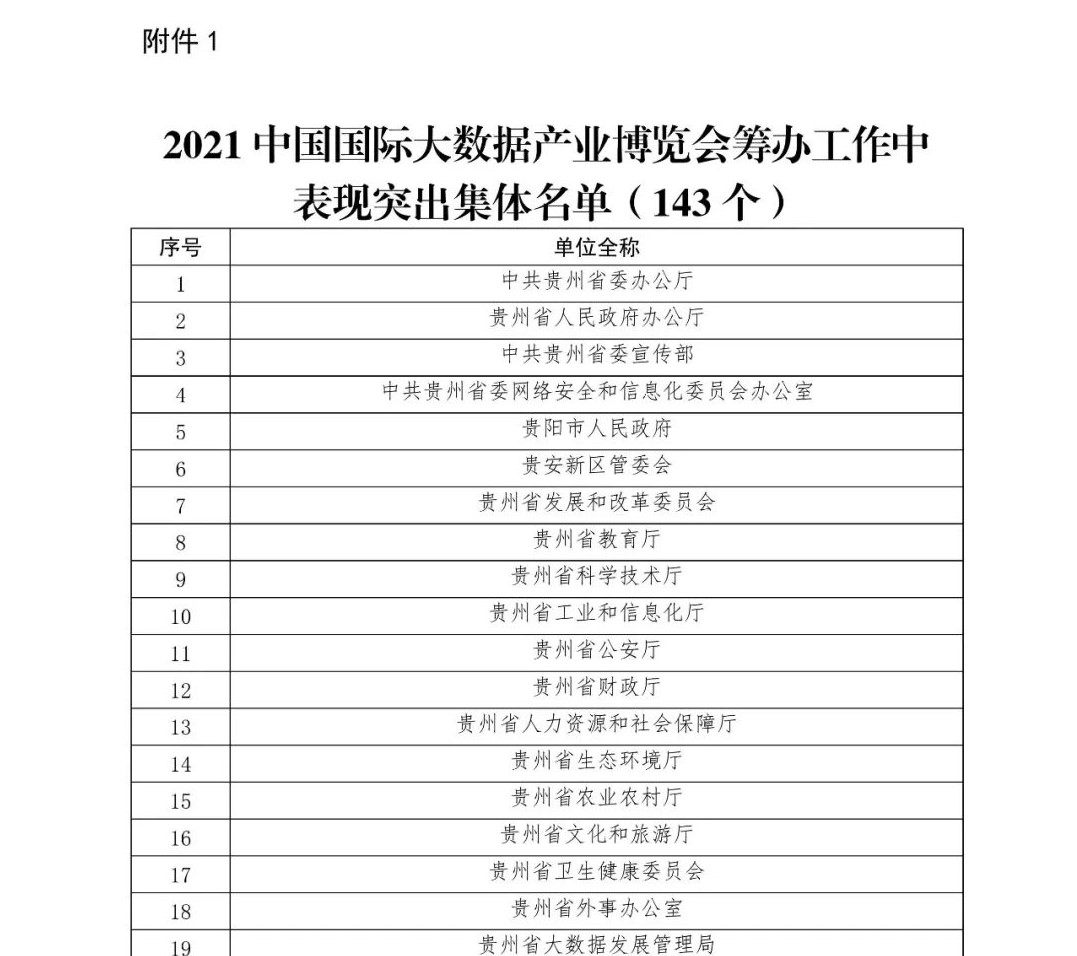 附件 1

2021 中国国际大数据产业博览会筹办工作中表现突出集体名单（143 个）

| 序号 | 单位全称 |
|---|---|
| 1 | 中共贵州省委办公厅 |
| 2 | 贵州省人民政府办公厅 |
| 3 | 中共贵州省委宣传部 |
| 4 | 中共贵州省委网络安全和信息化委员会办公室 |
| 5 | 贵阳市人民政府 |
| 6 | 贵安新区管委会 |
| 7 | 贵州省发展和改革委员会 |
| 8 | 贵州省教育厅 |
| 9 | 贵州省科学技术厅 |
| 10 | 贵州省工业和信息化厅 |
| 11 | 贵州省公安厅 |
| 12 | 贵州省财政厅 |
| 13 | 贵州省人力资源和社会保障厅 |
| 14 | 贵州省生态环境厅 |
| 15 | 贵州省农业农村厅 |
| 16 | 贵州省文化和旅游厅 |
| 17 | 贵州省卫生健康委员会 |
| 18 | 贵州省外事办公室 |
| 19 | 贵州省大数据发展管理局 |